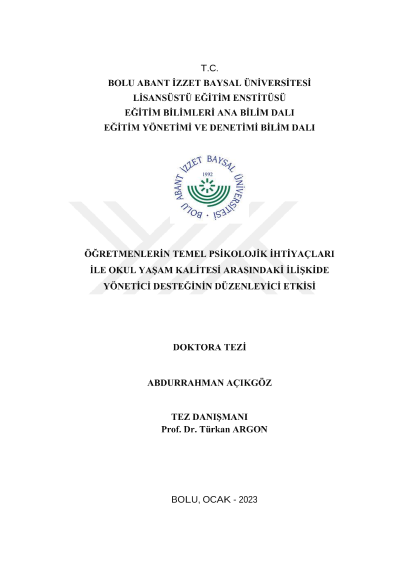 T.C.
BOLU ABANT İZZET BAYSAL ÜNİVERSİTESİ
LİSANSÜSTÜ EĞİTİM ENSTİTÜSÜ
EĞİTİM BİLİMLERİ ANA BİLİM DALI
EĞİTİM YÖNETİMİ VE DENETİMİ BİLİM DALI

BOLU ABANT İZZET BAYSAL ÜNİVERSİTESİ
1992

ÖĞRETMENLERİN TEMEL PSİKOLOJİK İHTİYAÇLARI İLE OKUL YAŞAM KALİTESİ ARASINDAKİ İLİŞKİDE YÖNETİCİ DESTEĞİNİN DÜZENLEYİCİ ETKİSİ

DOKTORA TEZİ

ABDURRAHMAN AÇIKGÖZ

TEZ DANIŞMANI
Prof. Dr. Türkan ARGON

BOLU, OCAK - 2023